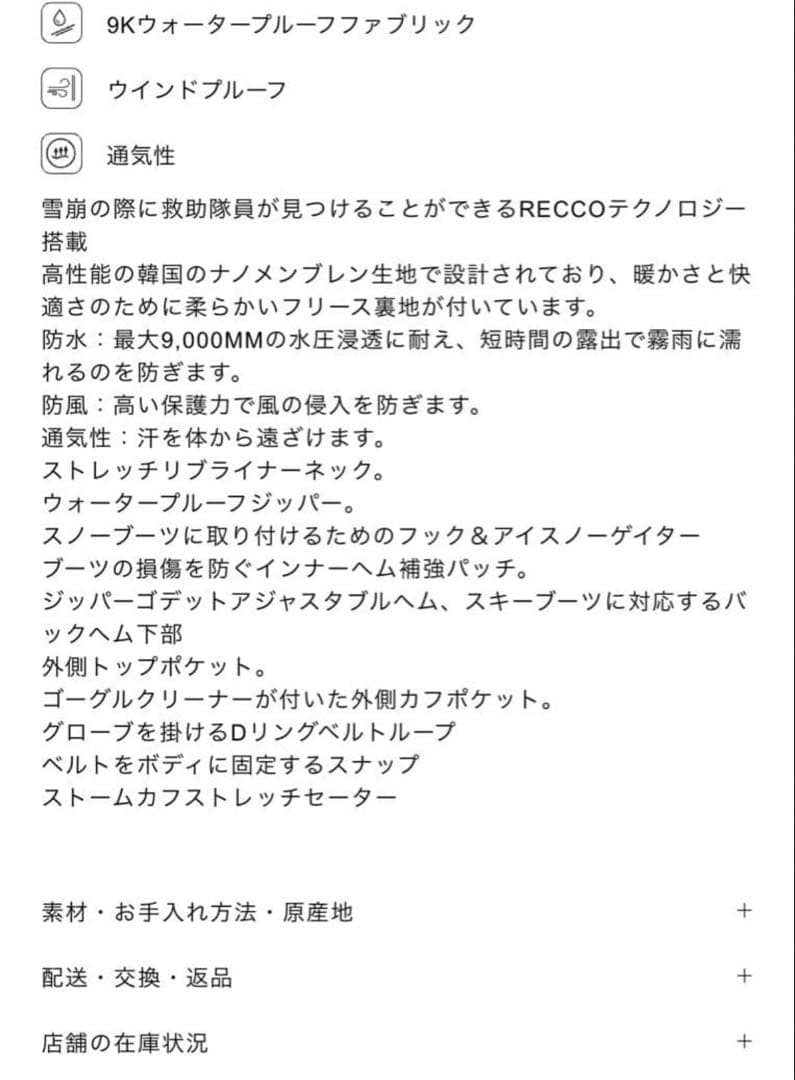 9Kウォータープルーフファブリック

ウインドプルーフ

通気性

雪崩の際に救助隊員が見つけることができるRECCOテクノロジー搭載
高性能の韓国のナノメンブレン生地で設計されており、暖かさと快適さのために柔らかいフリース裏地が付いています。
防水：最大9,000MMの水圧浸透に耐え、短時間の露出で霧雨に濡れるのを防ぎます。
防風：高い保護力で風の侵入を防ぎます。
通気性：汗を体から遠ざけます。
ストレッチリブライナーネック。
ウォータープルーフジッパー。
スノーブーツに取り付けるためのフック＆アイスノーゲイター
ブーツの損傷を防ぐインナーヘム補強パッチ。
ジッパーゴデットアジャスタブルヘム、スキーブーツに対応するバックヘム下部
外側トップポケット。
ゴーグルクリーナーが付いた外側カフポケット。
グローブを掛けるDリングベルトループ
ベルトをボディに固定するスナップ
ストームカフストレッチセーター

素材・お手入れ方法・原産地 +

配送・交換・返品 +

店舗の在庫状況 +